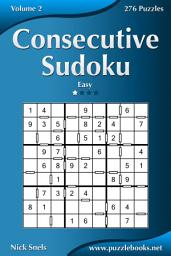 Volume 2

276 Puzzles

Consecutive Sudoku

Easy

| | | | | | | | | |
|---|---|---|---|---|---|---|---|---|
| 1 | 4 | | | 9 | | | 6 | |
| 9 | 3 | 5 | | 8 | 2 | 4 | | 7 |
| | | 6 | | 5 | 1 | 2 | | |
| | 9 | 7 | | | 6 | | | 4 |
| | 6 | 8 | 9 | 2 | | | 5 | 1 |
| | | 1 | | | | 8 | 9 | |
| | 7 | 3 | 2 | 4 | | | | |
| 8 | 1 | | | | | 6 | 4 | |
| | | | 1 | 6 | | | 7 | |

Nick Snels

www.puzzlebooks.net